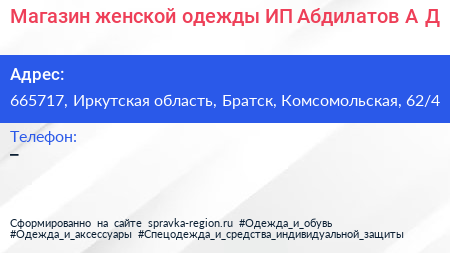 Магазин женской одежды ИП Абдилатов А Д

Адрес:

665717, Иркутская область, Братск, Комсомольская, 62/4

Телефон:

–

Сформированно на сайте spravka-region.ru #Одежда_и_обувь #Одежда_и_аксессуары #Спецодежда_и_средства_индивидуальной_защиты